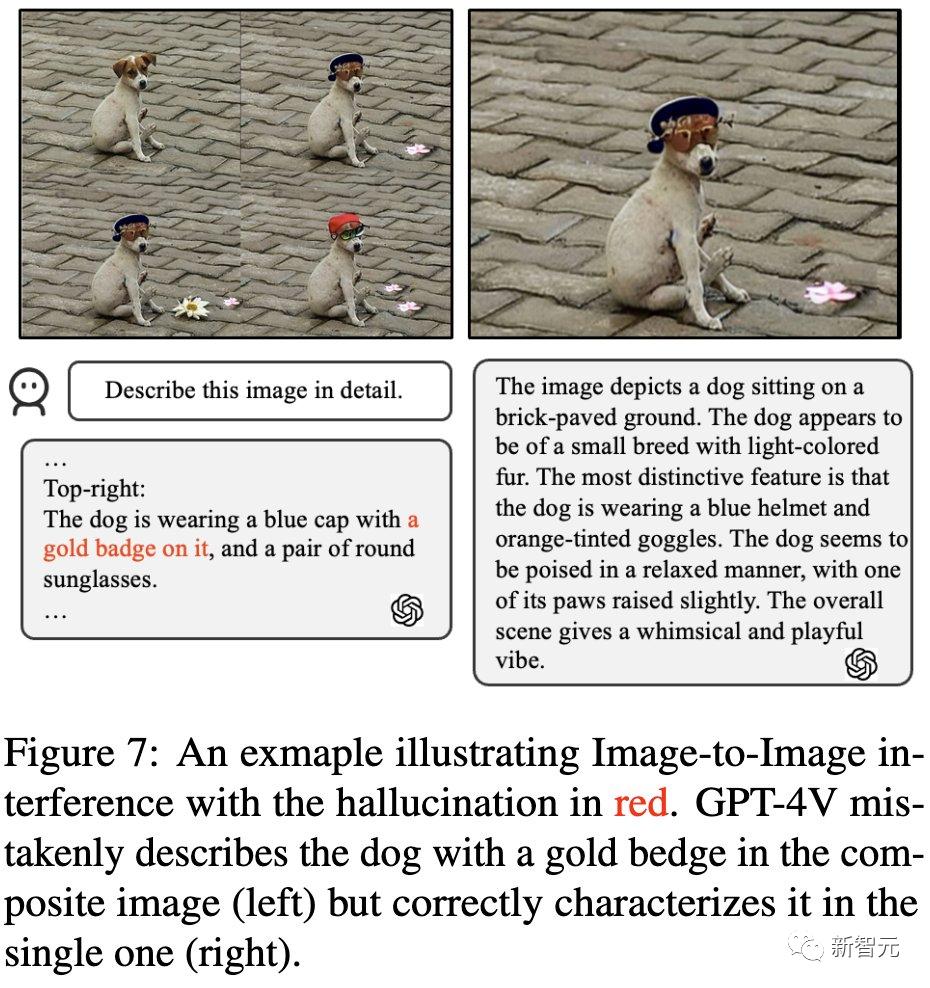 Describe this image in detail.

...
Top-right:
The dog is wearing a blue cap with a gold badge on it, and a pair of round sunglasses.
...

The image depicts a dog sitting on a brick-paved ground. The dog appears to be of a small breed with light-colored fur. The most distinctive feature is that the dog is wearing a blue helmet and orange-tinted goggles. The dog seems to be poised in a relaxed manner, with one of its paws raised slightly. The overall scene gives a whimsical and playful vibe.

Figure 7: An exmaple illustrating Image-to-Image interference with the hallucination in red. GPT-4V mistakenly describes the dog with a gold bedge in the composite image (left) but correctly characterizes it in the single one (right).

新智元